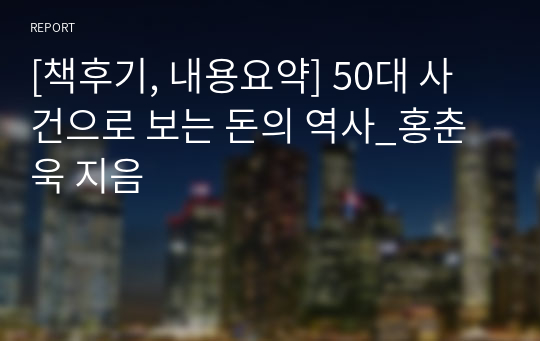 REPORT

[책후기, 내용요약] 50대 사건으로 보는 돈의 역사_홍춘욱 지음